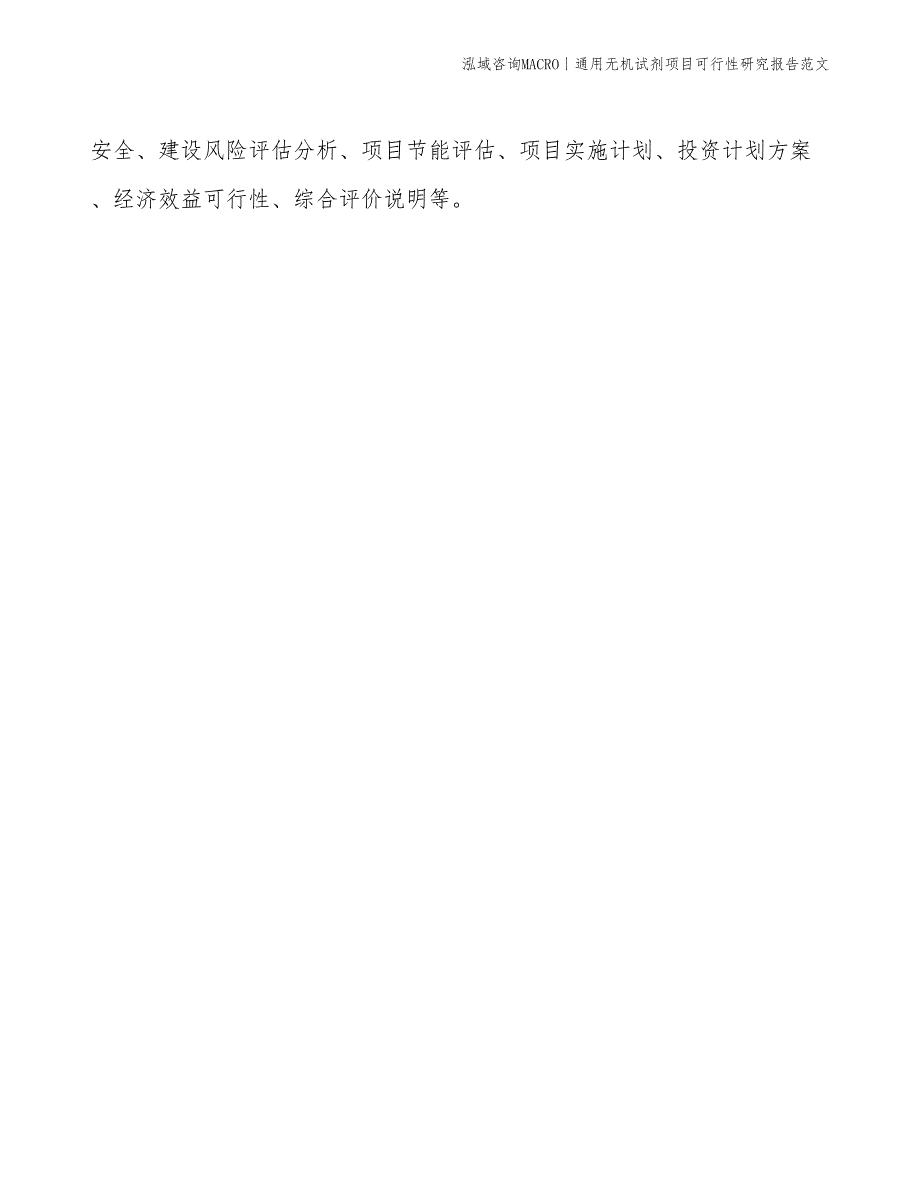 泓域咨询MACRO | 通用无机试剂项目可行性研究报告范文

安全、建设风险评估分析、项目节能评估、项目实施计划、投资计划方案、经济效益可行性、综合评价说明等。